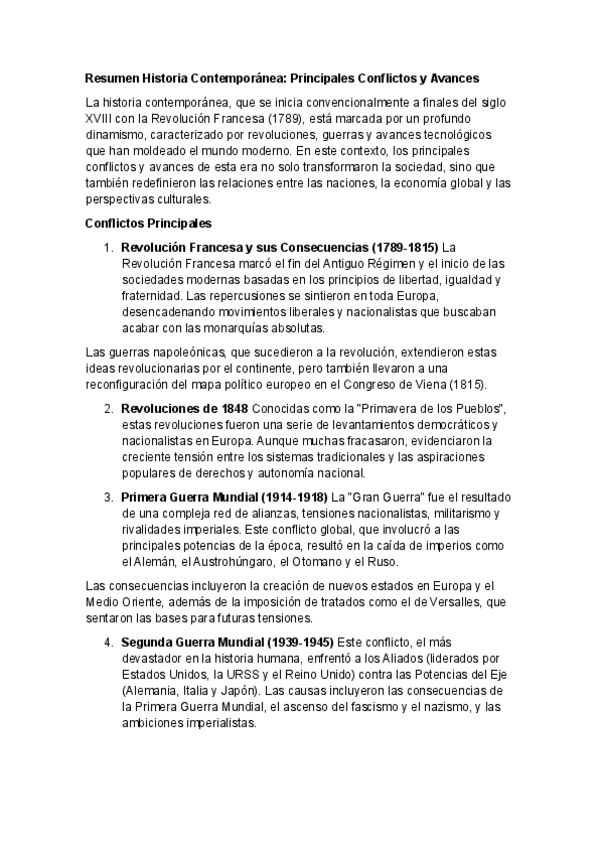 Resumen Historia Contemporánea: Principales Conflictos y Avances

La historia contemporánea, que se inicia convencionalmente a finales del siglo XVIII con la Revolución Francesa (1789), está marcada por un profundo dinamismo, caracterizado por revoluciones, guerras y avances tecnológicos que han moldeado el mundo moderno. En este contexto, los principales conflictos y avances de esta era no solo transformaron la sociedad, sino que también redefinieron las relaciones entre las naciones, la economía global y las perspectivas culturales.

Conflictos Principales

1. Revolución Francesa y sus Consecuencias (1789-1815) La Revolución Francesa marcó el fin del Antiguo Régimen y el inicio de las sociedades modernas basadas en los principios de libertad, igualdad y fraternidad. Las repercusiones se sintieron en toda Europa, desencadenando movimientos liberales y nacionalistas que buscaban acabar con las monarquías absolutas.

Las guerras napoleónicas, que sucedieron a la revolución, extendieron estas ideas revolucionarias por el continente, pero también llevaron a una reconfiguración del mapa político europeo en el Congreso de Viena (1815).

2. Revoluciones de 1848 Conocidas como la "Primavera de los Pueblos", estas revoluciones fueron una serie de levantamientos democráticos y nacionalistas en Europa. Aunque muchas fracasaron, evidenciaron la creciente tensión entre los sistemas tradicionales y las aspiraciones populares de derechos y autonomía nacional.

3. Primera Guerra Mundial (1914-1918) La "Gran Guerra" fue el resultado de una compleja red de alianzas, tensiones nacionalistas, militarismo y rivalidades imperiales. Este conflicto global, que involucró a las principales potencias de la época, resultó en la caída de imperios como el Alemán, el Austrohúngaro, el Otomano y el Ruso.

Las consecuencias incluyeron la creación de nuevos estados en Europa y el Medio Oriente, además de la imposición de tratados como el de Versalles, que sentaron las bases para futuras tensiones.

4. Segunda Guerra Mundial (1939-1945) Este conflicto, el más devastador en la historia humana, enfrentó a los Aliados (liderados por Estados Unidos, la URSS y el Reino Unido) contra las Potencias del Eje (Alemania, Italia y Japón). Las causas incluyeron las consecuencias de la Primera Guerra Mundial, el ascenso del fascismo y el nazismo, y las ambiciones imperialistas.